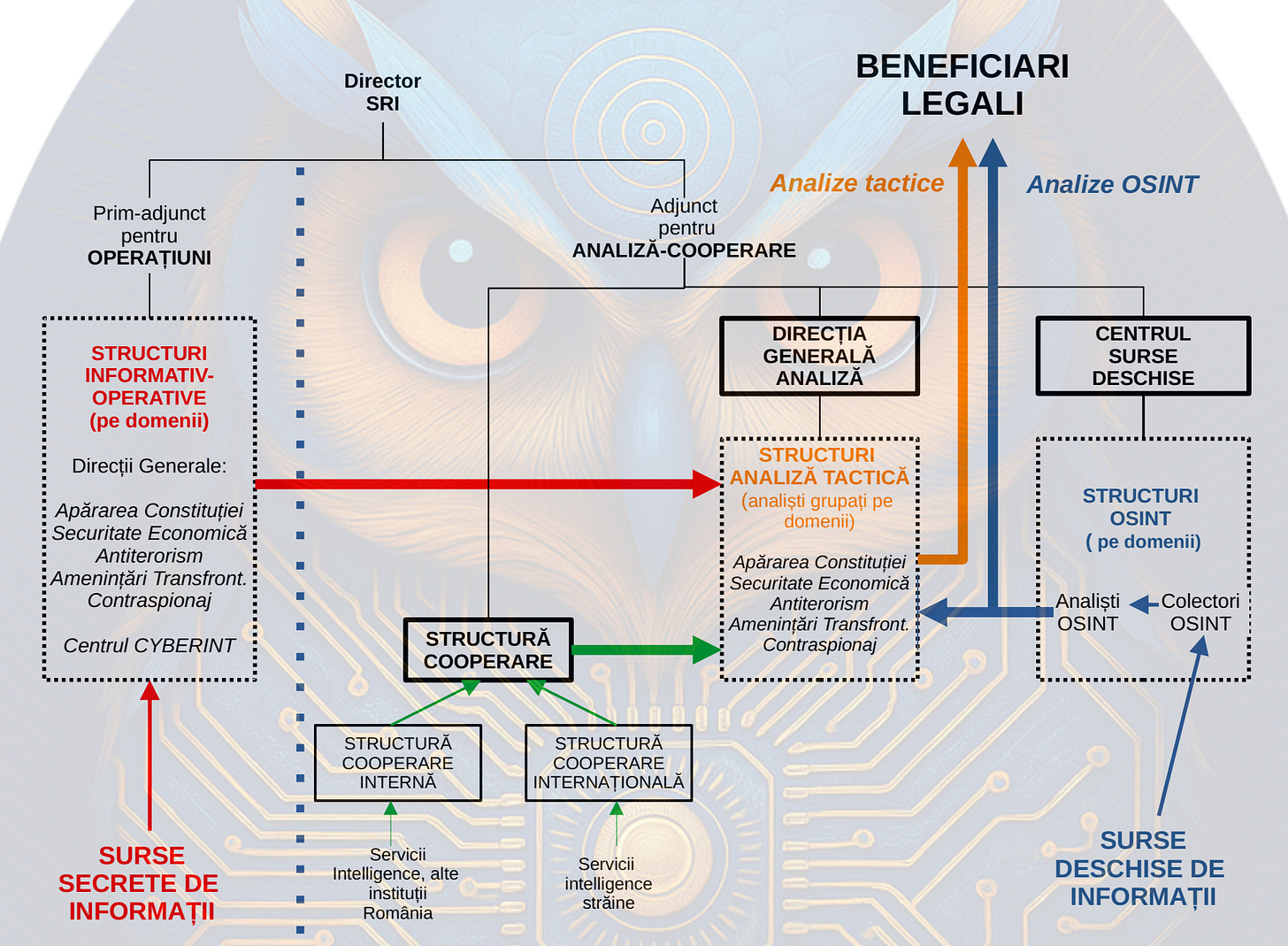 Director SRI

BENEFICIARI LEGALI

Analize tactice

Analize OSINT

Prim-adjunct pentru OPERAȚIUNI

Adjunct pentru ANALIZĂ-COOPERARE

STRUCTURI INFORMATIV-OPERATIVE (pe domenii)

Direcții Generale:

Apărarea Constituției
Securitate Economică
Antiterorism
Amenințări Transfront.
Contraspionaj

Centrul CYBERINT

DIRECȚIA GENERALĂ ANALIZĂ

CENTRUL SURSE DESCHISE

STRUCTURI ANALIZĂ TACTICĂ (analiști grupați pe domenii)

Apărarea Constituției
Securitate Economică
Antiterorism
Amenințări Transfront.
Contraspionaj

STRUCTURI OSINT ( pe domenii)

Analiști OSINT

Colectori OSINT

STRUCTURĂ COOPERARE

STRUCTURĂ COOPERARE INTERNĂ

STRUCTURĂ COOPERARE INTERNAȚIONALĂ

Servicii Intelligence, alte instituții România

Servicii intelligence străine

SURSE SECRETE DE INFORMAȚII

SURSE DESCHISE DE INFORMAȚII